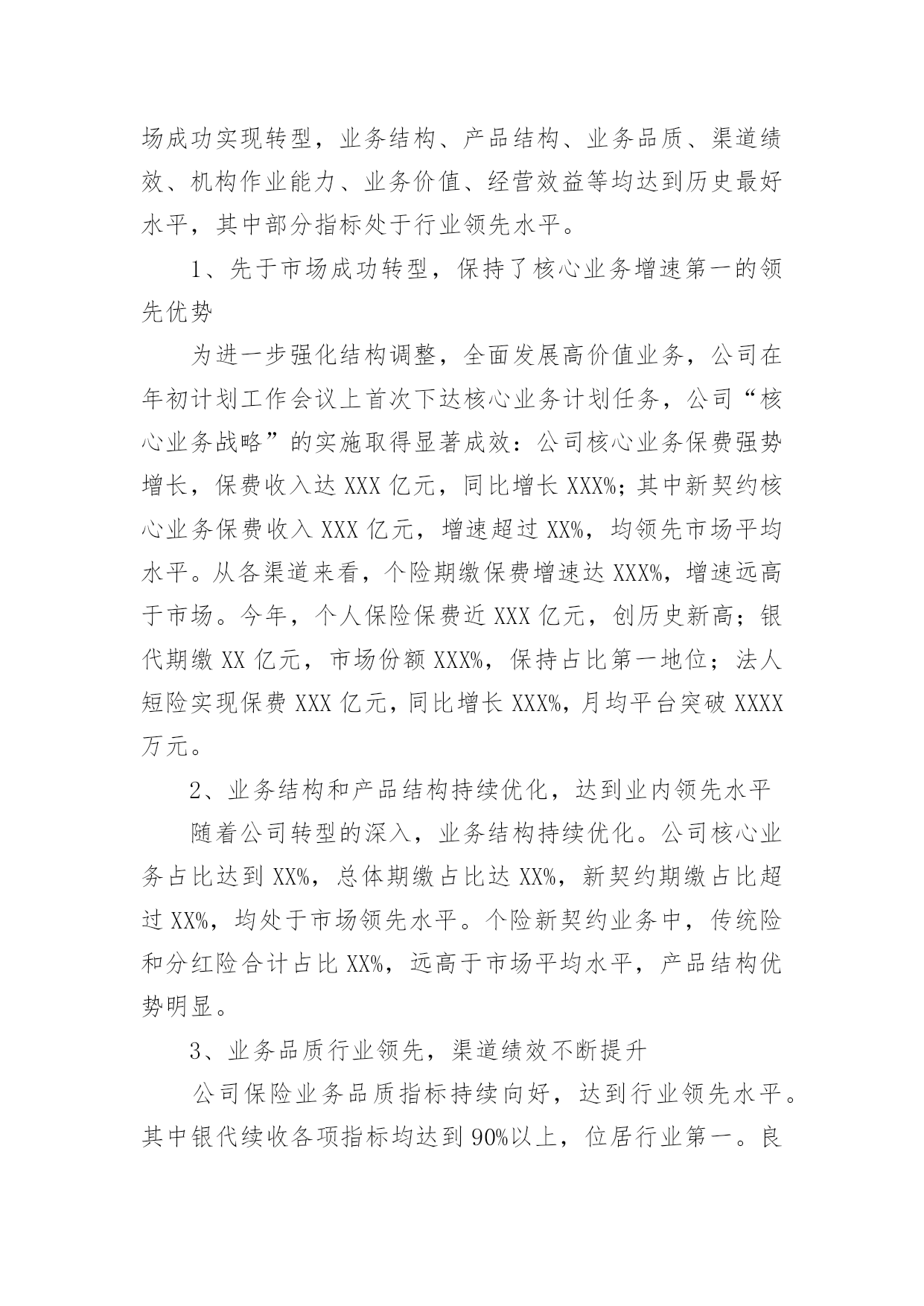 场成功实现转型，业务结构、产品结构、业务品质、渠道绩效、机构作业能力、业务价值、经营效益等均达到历史最好水平，其中部分指标处于行业领先水平。

1、先于市场成功转型，保持了核心业务增速第一的领先优势

为进一步强化结构调整，全面发展高价值业务，公司在年初计划工作会议上首次下达核心业务计划任务，公司“核心业务战略”的实施取得显著成效：公司核心业务保费强势增长，保费收入达 XXX 亿元，同比增长 XXX%；其中新契约核心业务保费收入 XXX 亿元，增速超过 XX%，均领先市场平均水平。从各渠道来看，个险期缴保费增速达 XXX%，增速远高于市场。今年，个人保险保费近 XXX 亿元，创历史新高；银代期缴 XX 亿元，市场份额 XXX%，保持占比第一地位；法人短险实现保费 XXX 亿元，同比增长 XXX%，月均平台突破 XXXX 万元。

2、业务结构和产品结构持续优化，达到业内领先水平

随着公司转型的深入，业务结构持续优化。公司核心业务占比达到 XX%，总体期缴占比达 XX%，新契约期缴占比超过 XX%，均处于市场领先水平。个险新契约业务中，传统险和分红险合计占比 XX%，远高于市场平均水平，产品结构优势明显。

3、业务品质行业领先，渠道绩效不断提升

公司保险业务品质指标持续向好，达到行业领先水平。其中银代续收各项指标均达到 90%以上，位居行业第一。良